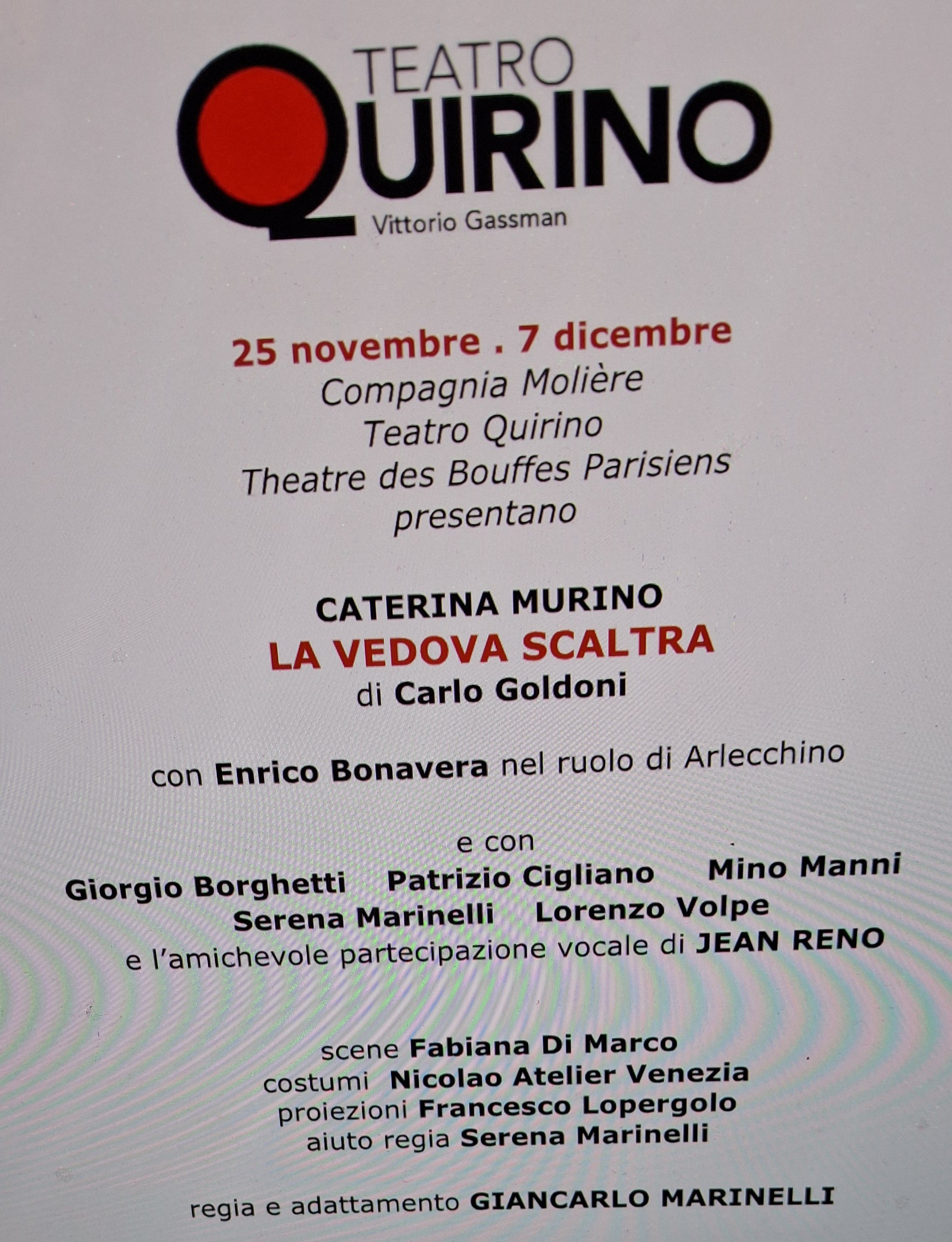 TEATRO
QUIRINO
Vittorio Gassman

25 novembre . 7 dicembre
Compagnia Molière
Teatro Quirino
Theatre des Bouffes Parisiens
presentano

CATERINA MURINO
LA VEDOVA SCALTRA
di Carlo Goldoni

con Enrico Bonavera nel ruolo di Arlecchino

e con
Giorgio Borghetti Patrizio Cigliano Mino Manni
Serena Marinelli Lorenzo Volpe
e l'amichevole partecipazione vocale di JEAN RENO

scene Fabiana Di Marco
costumi Nicolao Atelier Venezia
proiezioni Francesco Lopergolo
aiuto regia Serena Marinelli

regia e adattamento GIANCARLO MARINELLI